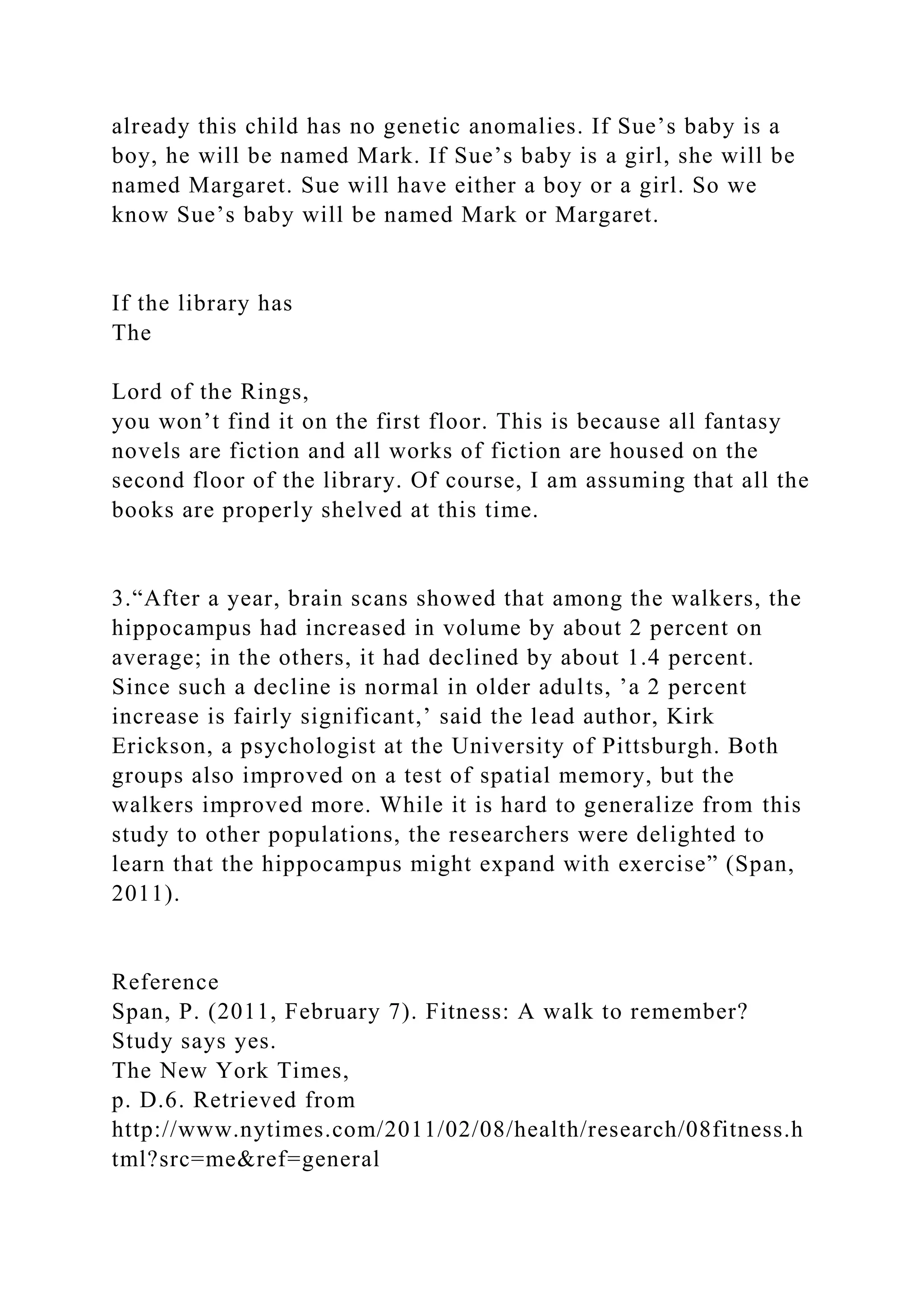 already this child has no genetic anomalies. If Sue’s baby is a boy, he will be named Mark. If Sue’s baby is a girl, she will be named Margaret. Sue will have either a boy or a girl. So we know Sue’s baby will be named Mark or Margaret.

If the library has
The

Lord of the Rings,
you won’t find it on the first floor. This is because all fantasy novels are fiction and all works of fiction are housed on the second floor of the library. Of course, I am assuming that all the books are properly shelved at this time.

3.“After a year, brain scans showed that among the walkers, the hippocampus had increased in volume by about 2 percent on average; in the others, it had declined by about 1.4 percent. Since such a decline is normal in older adults, ’a 2 percent increase is fairly significant,’ said the lead author, Kirk Erickson, a psychologist at the University of Pittsburgh. Both groups also improved on a test of spatial memory, but the walkers improved more. While it is hard to generalize from this study to other populations, the researchers were delighted to learn that the hippocampus might expand with exercise” (Span, 2011).

Reference
Span, P. (2011, February 7). Fitness: A walk to remember? Study says yes.
The New York Times,
p. D.6. Retrieved from
http://www.nytimes.com/2011/02/08/health/research/08fitness.html?src=me&ref=general